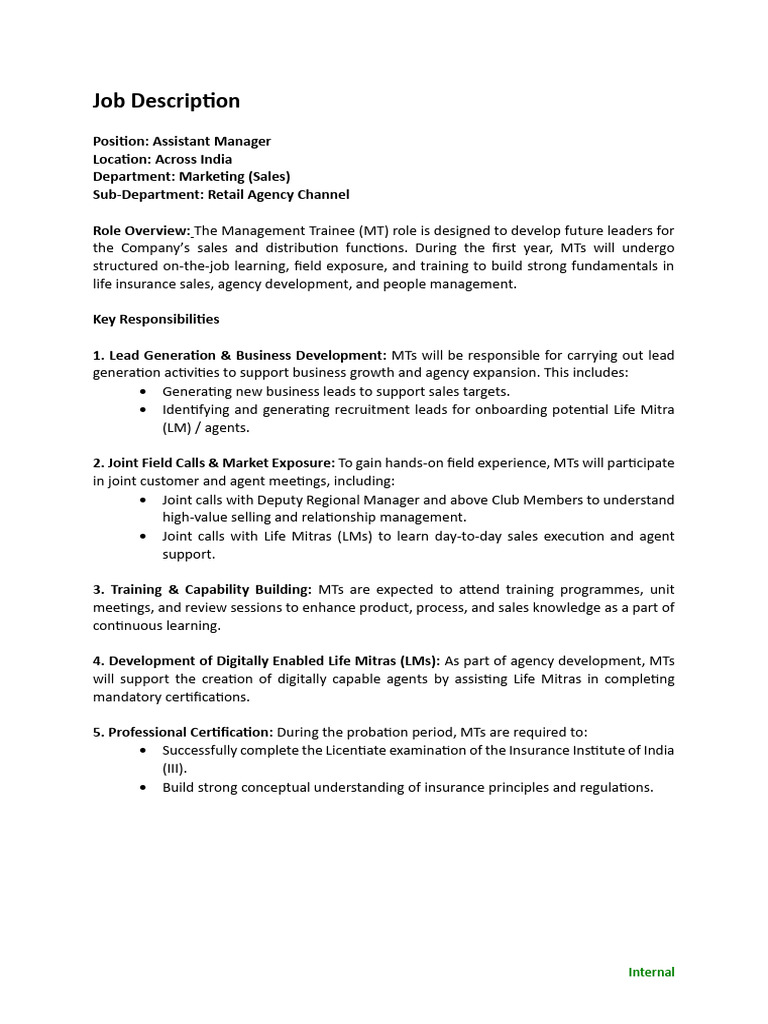 Job Description

Position: Assistant Manager
Location: Across India
Department: Marketing (Sales)
Sub-Department: Retail Agency Channel

Role Overview: The Management Trainee (MT) role is designed to develop future leaders for the Company's sales and distribution functions. During the first year, MTs will undergo structured on-the-job learning, field exposure, and training to build strong fundamentals in life insurance sales, agency development, and people management.

Key Responsibilities

1. Lead Generation & Business Development: MTs will be responsible for carrying out lead generation activities to support business growth and agency expansion. This includes:
• Generating new business leads to support sales targets.
• Identifying and generating recruitment leads for onboarding potential Life Mitra (LM) / agents.

2. Joint Field Calls & Market Exposure: To gain hands-on field experience, MTs will participate in joint customer and agent meetings, including:
• Joint calls with Deputy Regional Manager and above Club Members to understand high-value selling and relationship management.
• Joint calls with Life Mitras (LMs) to learn day-to-day sales execution and agent support.

3. Training & Capability Building: MTs are expected to attend training programmes, unit meetings, and review sessions to enhance product, process, and sales knowledge as a part of continuous learning.

4. Development of Digitally Enabled Life Mitras (LMs): As part of agency development, MTs will support the creation of digitally capable agents by assisting Life Mitras in completing mandatory certifications.

5. Professional Certification: During the probation period, MTs are required to:
• Successfully complete the Licentiate examination of the Insurance Institute of India (III).
• Build strong conceptual understanding of insurance principles and regulations.

Internal